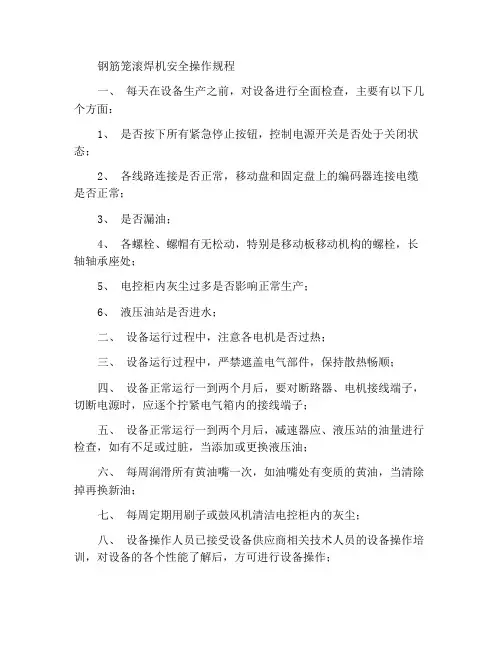 钢筋笼滚焊机安全操作规程

一、 每天在设备生产之前，对设备进行全面检查，主要有以下几个方面：

1、 是否按下所有紧急停止按钮，控制电源开关是否处于关闭状态；

2、 各线路连接是否正常，移动盘和固定盘上的编码器连接电缆是否正常；

3、 是否漏油；

4、 各螺栓、螺帽有无松动，特别是移动板移动机构的螺栓，长轴轴承座处；

5、 电控柜内灰尘过多是否影响正常生产；

6、 液压油站是否进水；

二、 设备运行过程中，注意各电机是否过热；

三、 设备运行过程中，严禁遮盖电气部件，保持散热畅顺；

四、 设备正常运行一到两个月后，要对断路器、电机接线端子，切断电源时，应逐个拧紧电气箱内的接线端子；

五、 设备正常运行一到两个月后，减速器应、液压站的油量进行检查，如有不足或过脏，当添加或更换液压油；

六、 每周润滑所有黄油嘴一次，如油嘴处有变质的黄油，当清除掉再换新油；

七、 每周定期用刷子或鼓风机清洁电控柜内的灰尘；

八、 设备操作人员已接受设备供应商相关技术人员的设备操作培训，对设备的各个性能了解后，方可进行设备操作；